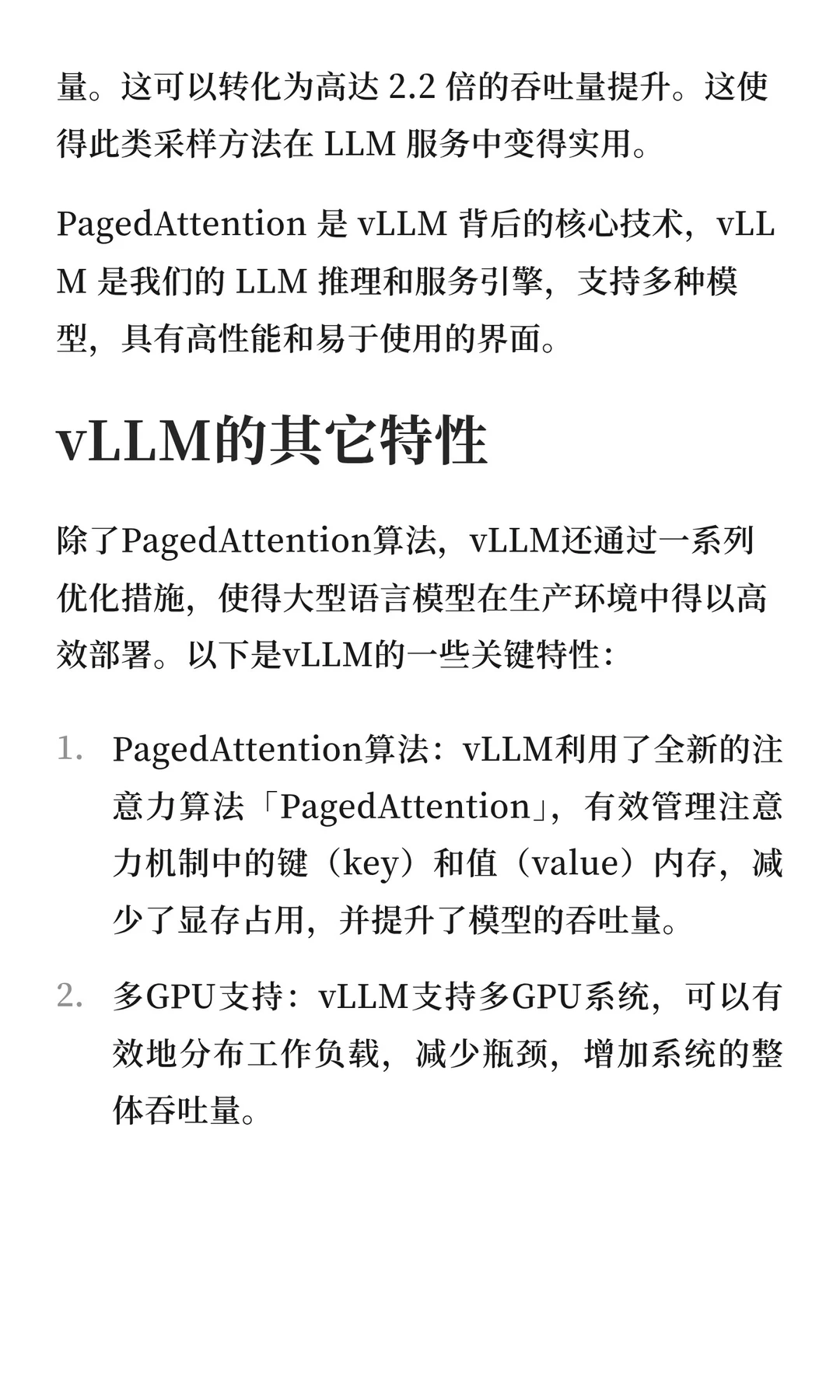 量。这可以转化为高达 2.2 倍的吞吐量提升。这使得此类采样方法在 LLM 服务中变得实用。

PagedAttention 是 vLLM 背后的核心技术，vLLM 是我们的 LLM 推理和服务引擎，支持多种模型，具有高性能和易于使用的界面。

vLLM的其它特性

除了PagedAttention算法，vLLM还通过一系列优化措施，使得大型语言模型在生产环境中得以高效部署。以下是vLLM的一些关键特性：

1. PagedAttention算法：vLLM利用了全新的注意力算法「PagedAttention」，有效管理注意力机制中的键（key）和值（value）内存，减少了显存占用，并提升了模型的吞吐量。

2. 多GPU支持：vLLM支持多GPU系统，可以有效地分布工作负载，减少瓶颈，增加系统的整体吞吐量。